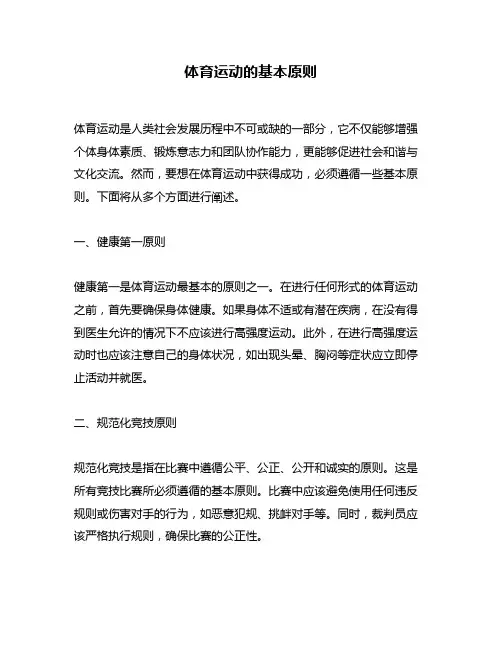 体育运动的基本原则

体育运动是人类社会发展历程中不可或缺的一部分，它不仅能够增强个体身体素质、锻炼意志力和团队协作能力，更能够促进社会和谐与文化交流。然而，要想在体育运动中获得成功，必须遵循一些基本原则。下面将从多个方面进行阐述。

一、健康第一原则

健康第一是体育运动最基本的原则之一。在进行任何形式的体育运动之前，首先要确保身体健康。如果身体不适或有潜在疾病，在没有得到医生允许的情况下不应该进行高强度运动。此外，在进行高强度运动时也应该注意自己的身体状况，如出现头晕、胸闷等症状应立即停止活动并就医。

二、规范化竞技原则

规范化竞技是指在比赛中遵循公平、公正、公开和诚实的原则。这是所有竞技比赛所必须遵循的基本原则。比赛中应该避免使用任何违反规则或伤害对手的行为，如恶意犯规、挑衅对手等。同时，裁判员应该严格执行规则，确保比赛的公正性。